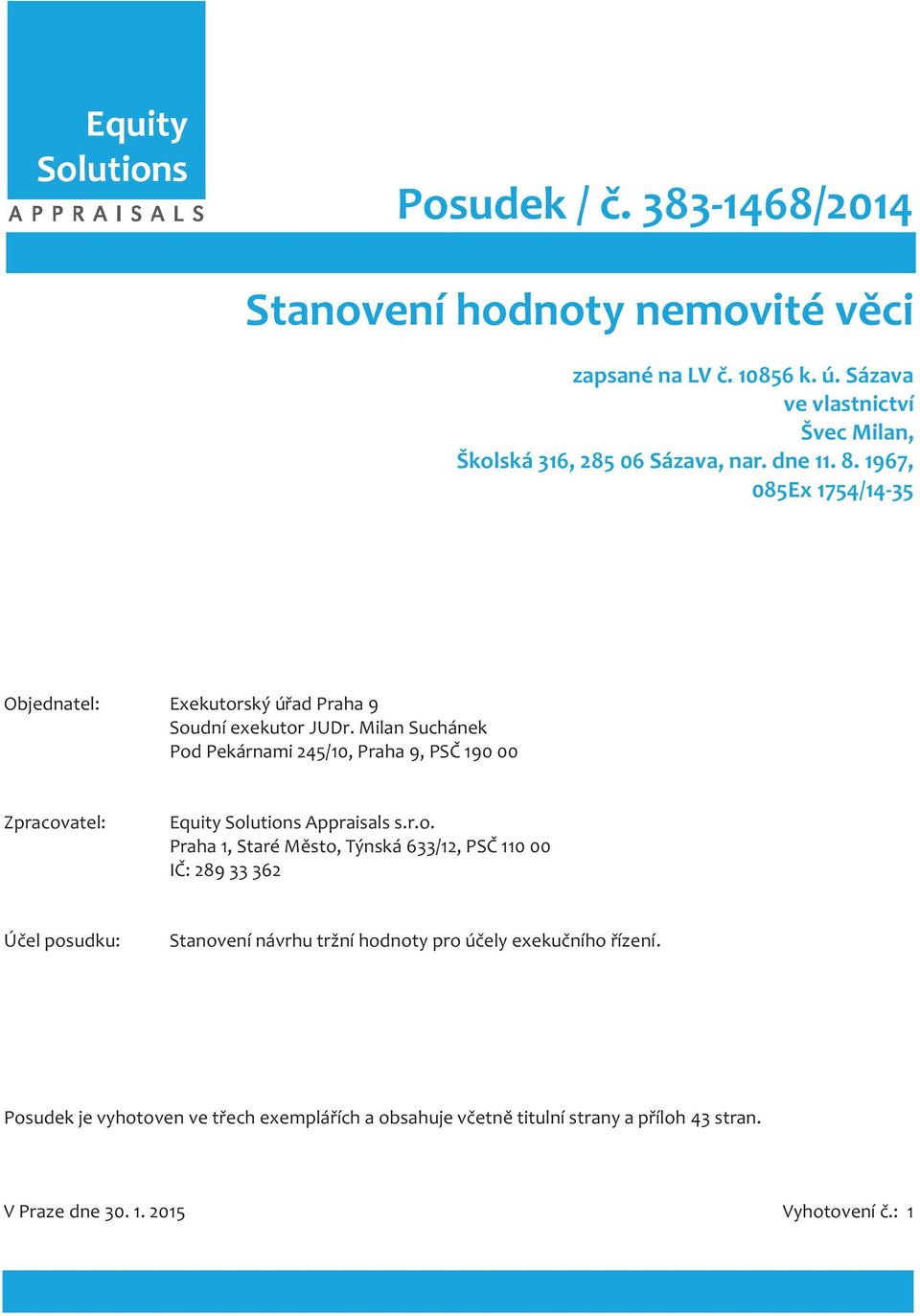 Equity Solutions
APPRAISALS

Posudek / č. 383-1468/2014

Stanovení hodnoty nemovité věci

zapsané na LV č. 10856 k. ú. Sázava
ve vlastnictví
Švec Milan,
Školská 316, 285 06 Sázava, nar. dne 11. 8. 1967,
085Ex 1754/14-35

Objednatel: Exekutorský úřad Praha 9
Soudní exekutor JUDr. Milan Suchánek
Pod Pekárnami 245/10, Praha 9, PSČ 190 00

Zpracovatel: Equity Solutions Appraisals s.r.o.
Praha 1, Staré Město, Týnská 633/12, PSČ 110 00
IČ: 289 33 362

Účel posudku: Stanovení návrhu tržní hodnoty pro účely exekučního řízení.

Posudek je vyhotoven ve třech exemplářích a obsahuje včetně titulní strany a příloh 43 stran.

V Praze dne 30. 1. 2015

Vyhotovení č.: 1